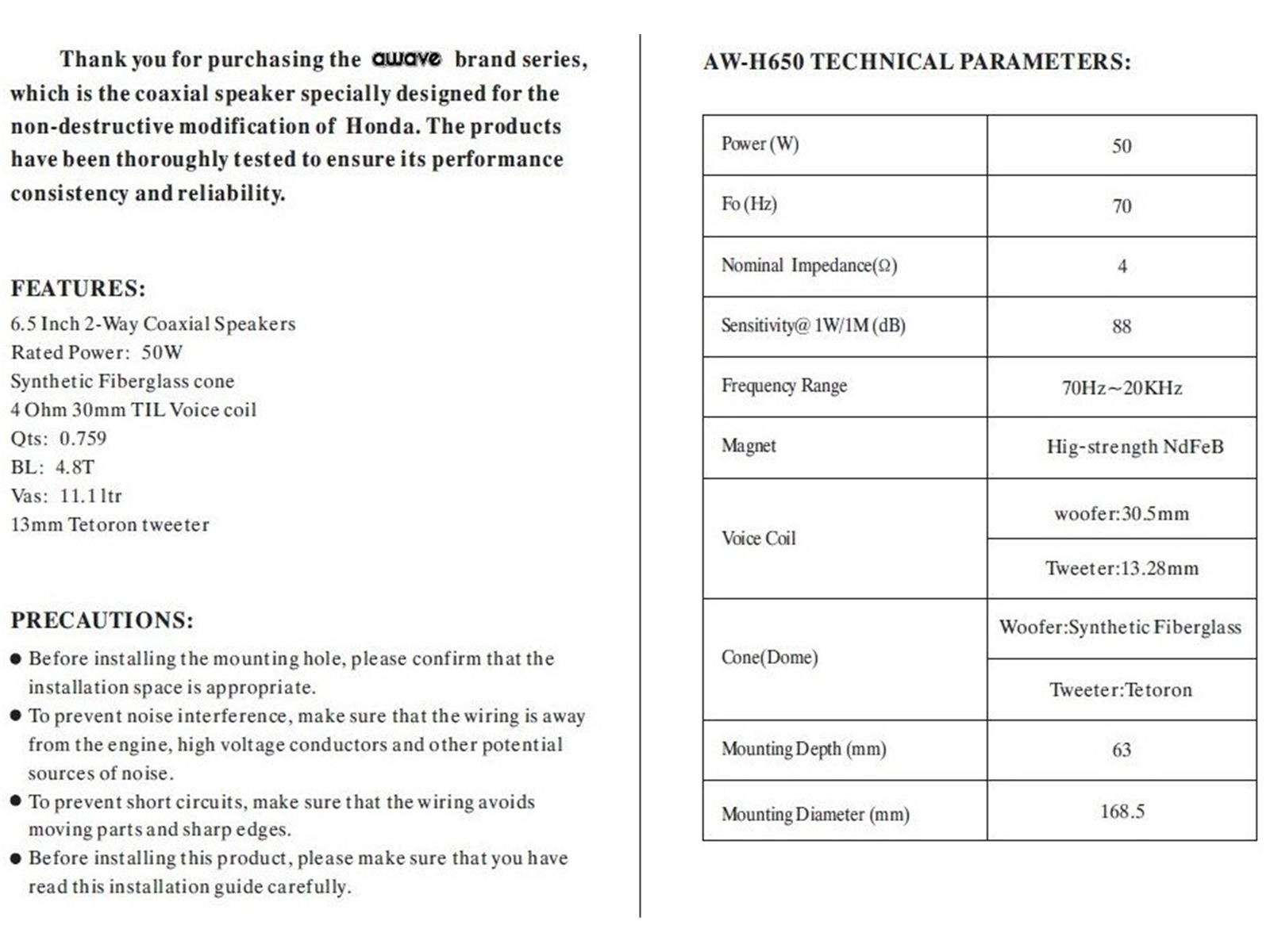 Thank you for purchasing the awave brand series, which is the coaxial speaker specially designed for the non-destructive modification of Honda. The products have been thoroughly tested to ensure its performance consistency and reliability.

FEATURES:
6.5 Inch 2-Way Coaxial Speakers
Rated Power: 50W
Synthetic Fiberglass cone
4 Ohm 30mm TIL Voice coil
Qts: 0.759
BL: 4.8T
Vas: 11.1 ltr
13mm Tetoron tweeter

PRECAUTIONS:
• Before installing the mounting hole, please confirm that the installation space is appropriate.
• To prevent noise interference, make sure that the wiring is away from the engine, high voltage conductors and other potential sources of noise.
• To prevent short circuits, make sure that the wiring avoids moving parts and sharp edges.
• Before installing this product, please make sure that you have read this installation guide carefully.

AW-H650 TECHNICAL PARAMETERS:

| Power (W) | 50 |
|---|---|
| Fo (Hz) | 70 |
| Nominal Impedance(Ω) | 4 |
| Sensitivity@ 1W/1M (dB) | 88 |
| Frequency Range | 70Hz~20KHz |
| Magnet | Hig-strength NdFeB |
| Voice Coil | woofer:30.5mm |
| | Tweeter:13.28mm |
| Cone(Dome) | Woofer:Synthetic Fiberglass |
| | Tweeter:Tetoron |
| Mounting Depth (mm) | 63 |
| Mounting Diameter (mm) | 168.5 |